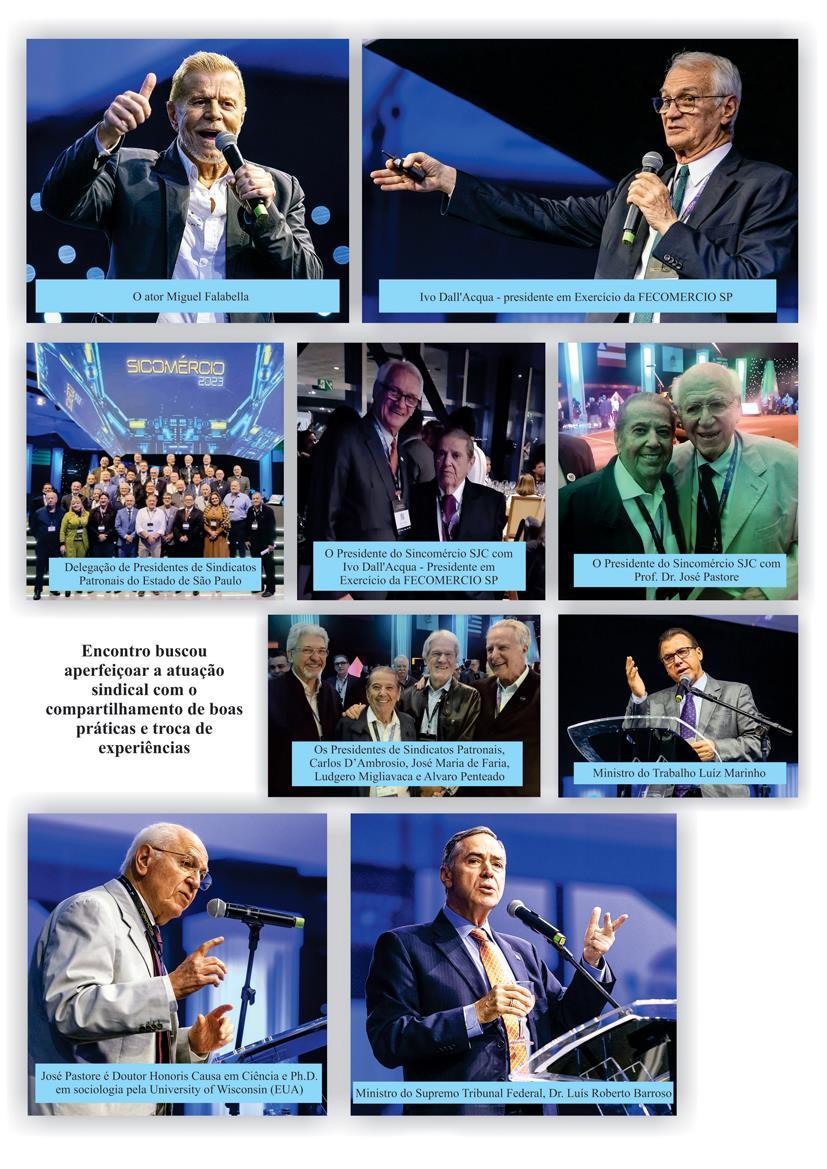 O ator Miguel Falabella

Ivo Dall'Acqua - presidente em Exercício da FECOMERCIO SP

SICOMÉRCIO 2023

Delegação de Presidentes de Sindicatos Patronais do Estado de São Paulo

O Presidente do Sincomércio SJC com Ivo Dall'Acqua - Presidente em Exercício da FECOMERCIO SP

O Presidente do Sincomércio SJC com Prof. Dr. José Pastore

Encontro buscou aperfeiçoar a atuação sindical com o compartilhamento de boas práticas e troca de experiências

Os Presidentes de Sindicatos Patronais, Carlos D'Ambrosio, José Maria de Faria, Ludgero Migliavaca e Alvaro Penteado

Ministro do Trabalho Luíz Marinho

José Pastore é Doutor Honoris Causa em Ciência e Ph.D. em sociologia pela University of Wisconsin (EUA)

Ministro do Supremo Tribunal Federal, Dr. Luís Roberto Barroso